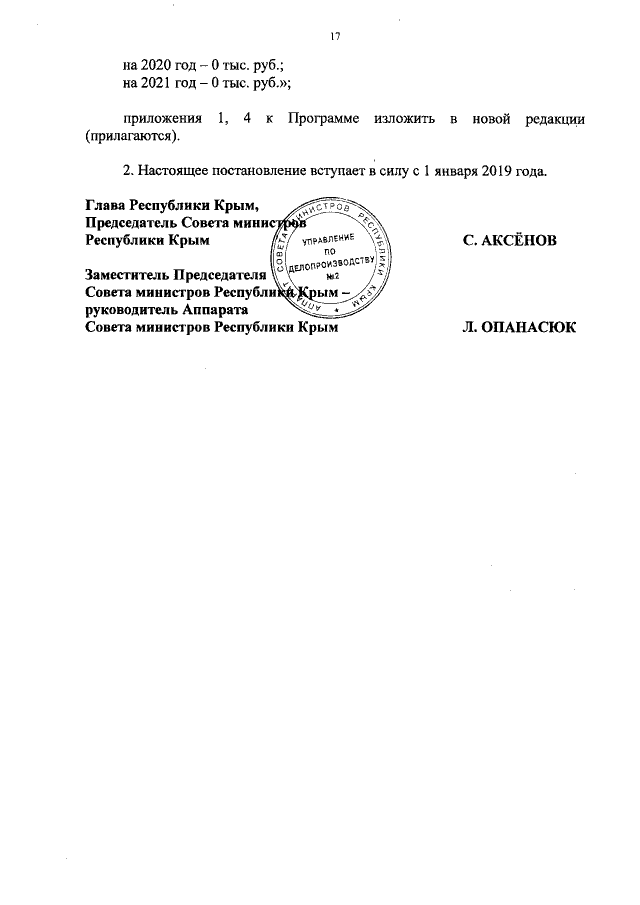 17

на 2020 год – 0 тыс. руб.;
на 2021 год – 0 тыс. руб.»;

приложения 1, 4 к Программе изложить в новой редакции (прилагаются).

2. Настоящее постановление вступает в силу с 1 января 2019 года.

Глава Республики Крым,
Председатель Совета министров
Республики Крым С. АКСЁНОВ

Заместитель Председателя
Совета министров Республики Крым –
руководитель Аппарата
Совета министров Республики Крым Л. ОПАНАСЮК

АППАРАТ СОВЕТА МИНИСТРОВ РЕСПУБЛИКИ КРЫМ
УПРАВЛЕНИЕ ПО ДЕЛОПРОИЗВОДСТВУ №2